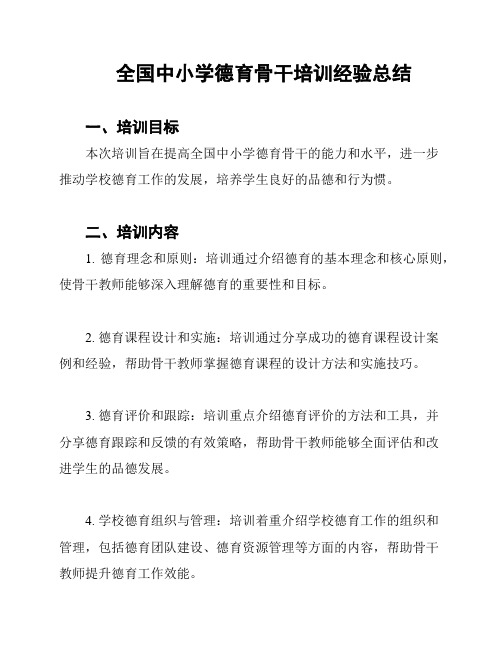 全国中小学德育骨干培训经验总结

一、培训目标

本次培训旨在提高全国中小学德育骨干的能力和水平，进一步推动学校德育工作的发展，培养学生良好的品德和行为惯。

二、培训内容

1. 德育理念和原则：培训通过介绍德育的基本理念和核心原则，使骨干教师能够深入理解德育的重要性和目标。

2. 德育课程设计和实施：培训通过分享成功的德育课程设计案例和经验，帮助骨干教师掌握德育课程的设计方法和实施技巧。

3. 德育评价和跟踪：培训重点介绍德育评价的方法和工具，并分享德育跟踪和反馈的有效策略，帮助骨干教师能够全面评估和改进学生的品德发展。

4. 学校德育组织与管理：培训着重介绍学校德育工作的组织和管理，包括德育团队建设、德育资源管理等方面的内容，帮助骨干教师提升德育工作效能。